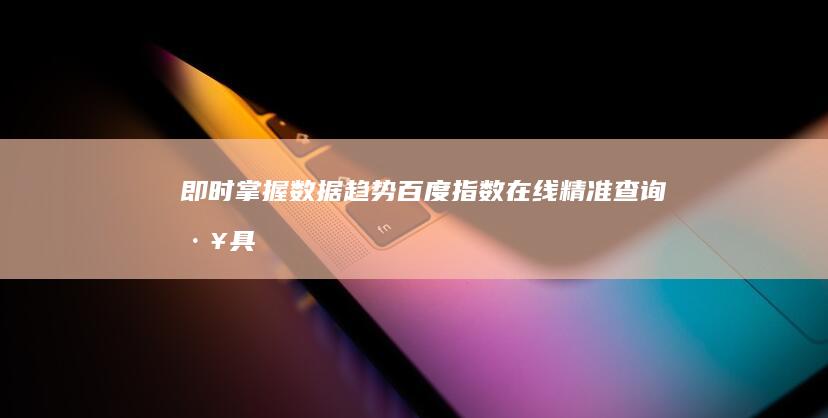 即时掌握数据趋势百度指数在线精准查询·¥具

fn